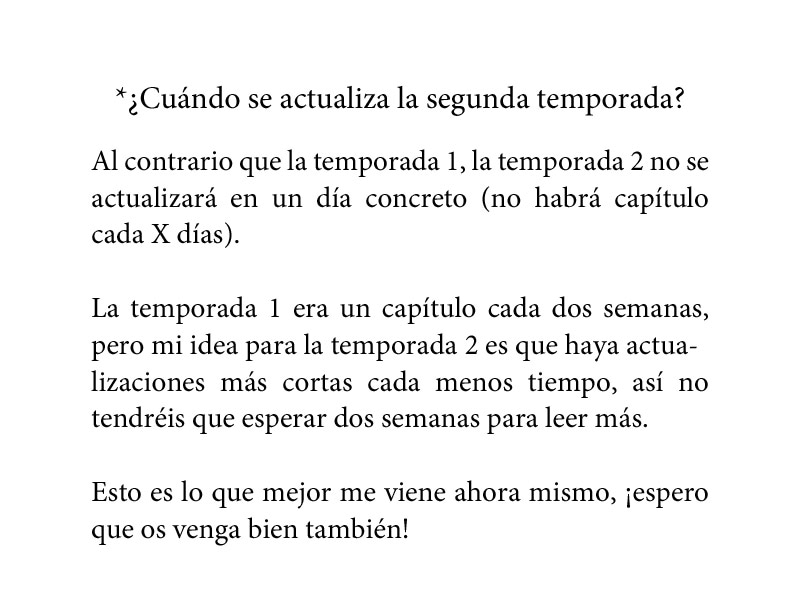 *¿Cuándo se actualiza la segunda temporada?

Al contrario que la temporada 1, la temporada 2 no se actualizará en un día concreto (no habrá capítulo cada X días).

La temporada 1 era un capítulo cada dos semanas, pero mi idea para la temporada 2 es que haya actualizaciones más cortas cada menos tiempo, así no tendréis que esperar dos semanas para leer más.

Esto es lo que mejor me viene ahora mismo, ¡espero que os venga bien también!